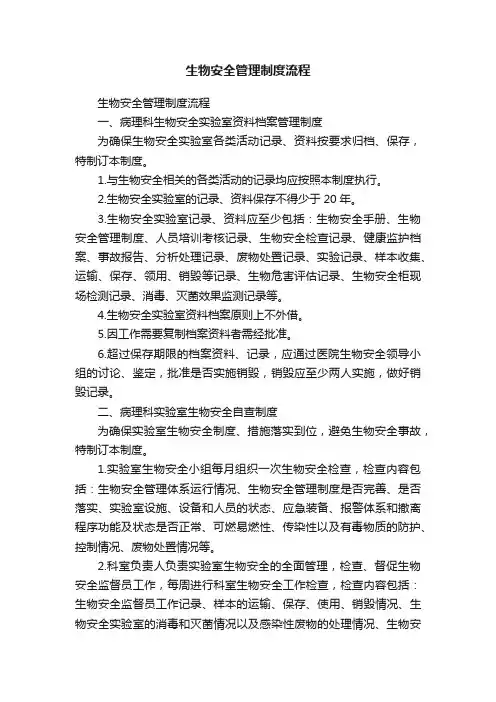 生物安全管理制度流程

生物安全管理制度流程

一、病理科生物安全实验室资料档案管理制度

为确保生物安全实验室各类活动记录、资料按要求归档、保存，特制订本制度。

1.与生物安全相关的各类活动的记录均应按照本制度执行。

2.生物安全实验室的记录、资料保存不得少于 20 年。

3.生物安全实验室记录、资料应至少包括：生物安全手册、生物安全管理制度、人员培训考核记录、生物安全检查记录、健康监护档案、事故报告、分析处理记录、废物处置记录、实验记录、样本收集、运输、保存、领用、销毁等记录、生物危害评估记录、生物安全柜现场检测记录、消毒、灭菌效果监测记录等。

4.生物安全实验室资料档案原则上不外借。

5.因工作需要复制档案资料者需经批准。

6.超过保存期限的档案资料、记录，应通过医院生物安全领导小组的讨论、鉴定，批准是否实施销毁，销毁应至少两人实施，做好销毁记录。

二、病理科实验室生物安全自查制度

为确保实验室生物安全制度、措施落实到位，避免生物安全事故，特制订本制度。

1.实验室生物安全小组每月组织一次生物安全检查，检查内容包括：生物安全管理体系运行情况、生物安全管理制度是否完善、是否落实、实验室设施、设备和人员的状态、应急装备、报警体系和撤离程序功能及状态是否正常、可燃易燃性、传染性以及有毒物质的防护、控制情况、废物处置情况等。

2.科室负责人负责实验室生物安全的全面管理，检查、督促生物安全监督员工作，每周进行科室生物安全工作检查，检查内容包括：生物安全监督员工作记录、样本的运输、保存、使用、销毁情况、生物安全实验室的消毒和灭菌情况以及感染性废物的处理情况、生物安